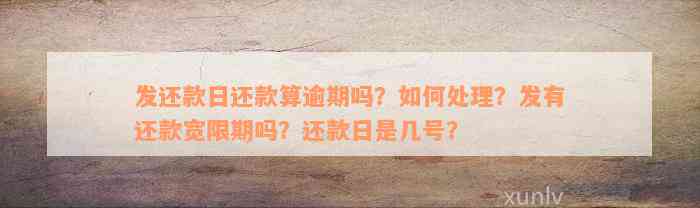 发还款日还款算逾期吗？如何处理？发有还款宽限期吗？还款日是几号？

xunlv